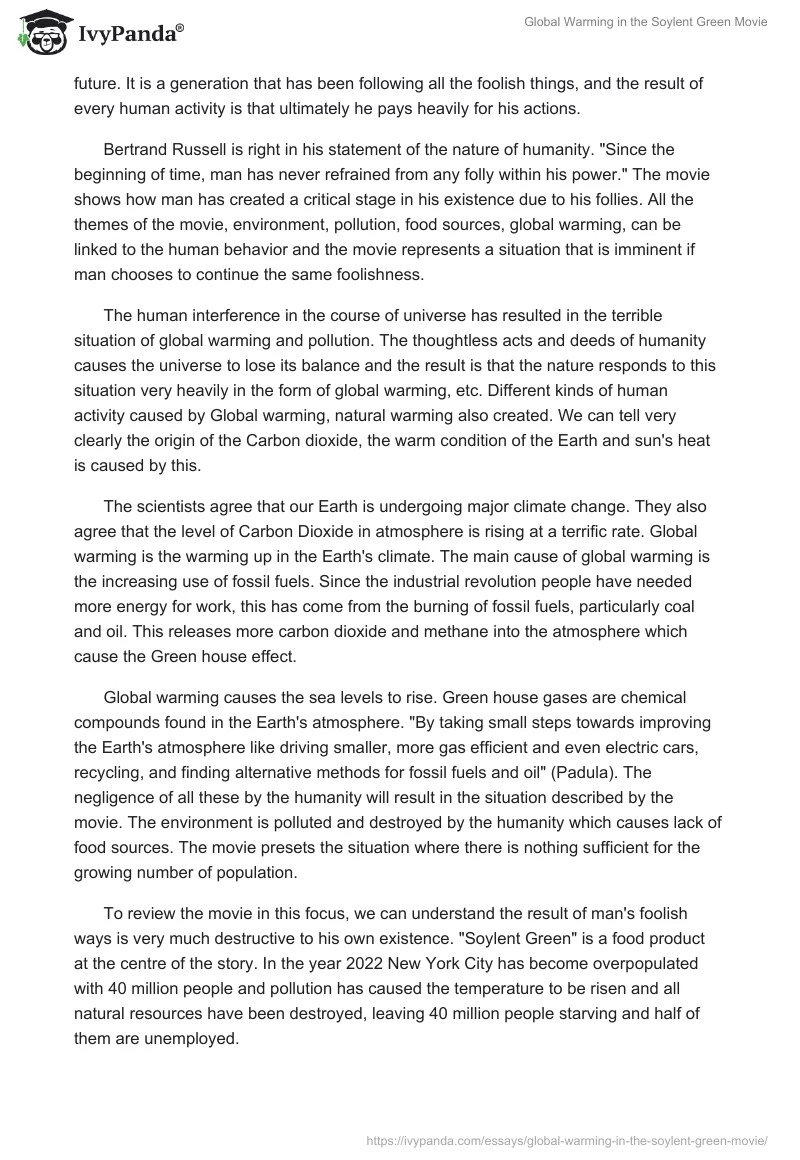 IvyPanda®

Global Warming in the Soylent Green Movie

future. It is a generation that has been following all the foolish things, and the result of every human activity is that ultimately he pays heavily for his actions.

Bertrand Russell is right in his statement of the nature of humanity. "Since the beginning of time, man has never refrained from any folly within his power." The movie shows how man has created a critical stage in his existence due to his follies. All the themes of the movie, environment, pollution, food sources, global warming, can be linked to the human behavior and the movie represents a situation that is imminent if man chooses to continue the same foolishness.

The human interference in the course of universe has resulted in the terrible situation of global warming and pollution. The thoughtless acts and deeds of humanity causes the universe to lose its balance and the result is that the nature responds to this situation very heavily in the form of global warming, etc. Different kinds of human activity caused by Global warming, natural warming also created. We can tell very clearly the origin of the Carbon dioxide, the warm condition of the Earth and sun's heat is caused by this.

The scientists agree that our Earth is undergoing major climate change. They also agree that the level of Carbon Dioxide in atmosphere is rising at a terrific rate. Global warming is the warming up in the Earth's climate. The main cause of global warming is the increasing use of fossil fuels. Since the industrial revolution people have needed more energy for work, this has come from the burning of fossil fuels, particularly coal and oil. This releases more carbon dioxide and methane into the atmosphere which cause the Green house effect.

Global warming causes the sea levels to rise. Green house gases are chemical compounds found in the Earth's atmosphere. "By taking small steps towards improving the Earth's atmosphere like driving smaller, more gas efficient and even electric cars, recycling, and finding alternative methods for fossil fuels and oil" (Padula). The negligence of all these by the humanity will result in the situation described by the movie. The environment is polluted and destroyed by the humanity which causes lack of food sources. The movie presets the situation where there is nothing sufficient for the growing number of population.

To review the movie in this focus, we can understand the result of man's foolish ways is very much destructive to his own existence. "Soylent Green" is a food product at the centre of the story. In the year 2022 New York City has become overpopulated with 40 million people and pollution has caused the temperature to be risen and all natural resources have been destroyed, leaving 40 million people starving and half of them are unemployed.

https://ivypanda.com/essays/global-warming-in-the-soylent-green-movie/